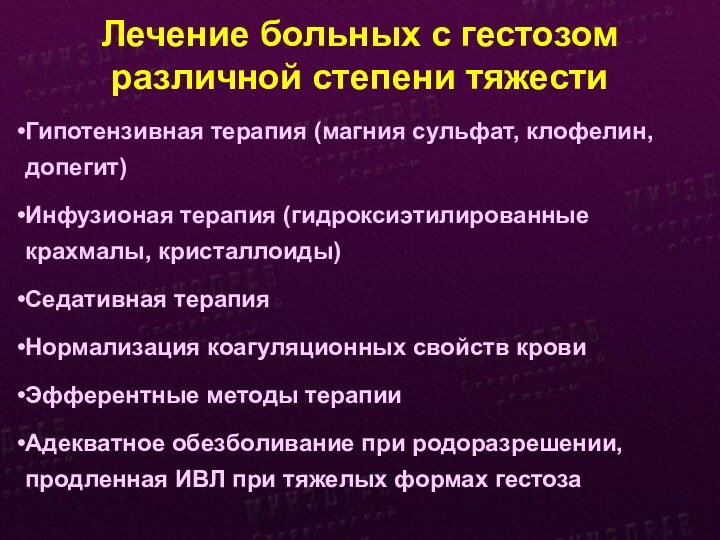 Лечение больных с гестозом различной степени тяжести

•Гипотензивная терапия (магния сульфат, клофелин, допегит)

•Инфузионая терапия (гидроксиэтилированные крахмалы, кристаллоиды)

•Седативная терапия

•Нормализация коагуляционных свойств крови

•Эфферентные методы терапии

•Адекватное обезболивание при родоразрешении, продленная ИВЛ при тяжелых формах гестоза